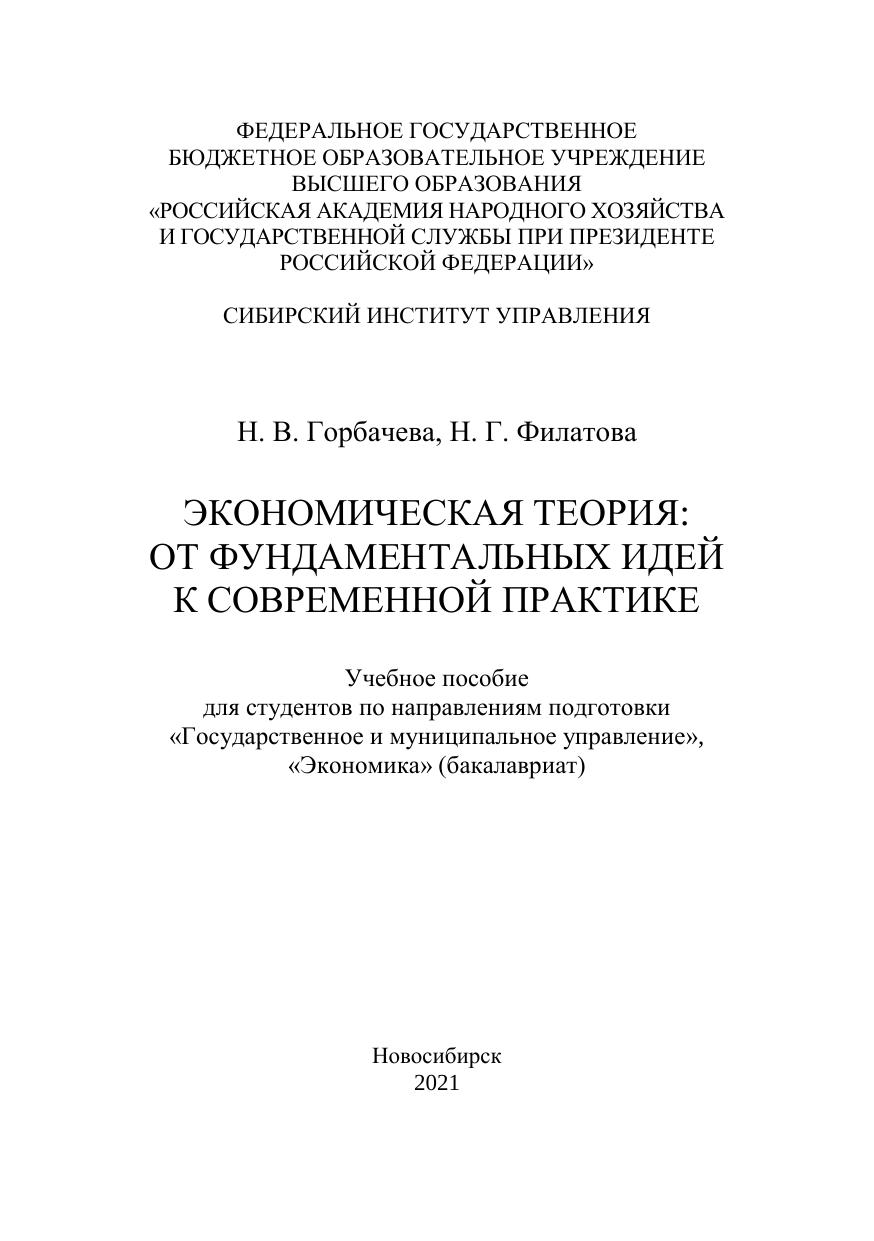 ФЕДЕРАЛЬНОЕ ГОСУДАРСТВЕННОЕ
БЮДЖЕТНОЕ ОБРАЗОВАТЕЛЬНОЕ УЧРЕЖДЕНИЕ
ВЫСШЕГО ОБРАЗОВАНИЯ
«РОССИЙСКАЯ АКАДЕМИЯ НАРОДНОГО ХОЗЯЙСТВА
И ГОСУДАРСТВЕННОЙ СЛУЖБЫ ПРИ ПРЕЗИДЕНТЕ
РОССИЙСКОЙ ФЕДЕРАЦИИ»

СИБИРСКИЙ ИНСТИТУТ УПРАВЛЕНИЯ

Н. В. Горбачева, Н. Г. Филатова

ЭКОНОМИЧЕСКАЯ ТЕОРИЯ:
ОТ ФУНДАМЕНТАЛЬНЫХ ИДЕЙ
К СОВРЕМЕННОЙ ПРАКТИКЕ

Учебное пособие
для студентов по направлениям подготовки
«Государственное и муниципальное управление»,
«Экономика» (бакалавриат)

Новосибирск
2021